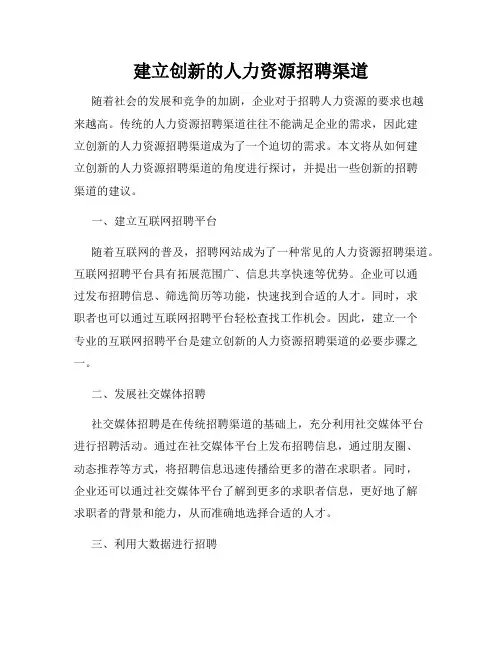 建立创新的人力资源招聘渠道

随着社会的发展和竞争的加剧，企业对于招聘人力资源的要求也越来越高。传统的人力资源招聘渠道往往不能满足企业的需求，因此建立创新的人力资源招聘渠道成为了一个迫切的需求。本文将从如何建立创新的人力资源招聘渠道的角度进行探讨，并提出一些创新的招聘渠道的建议。

一、建立互联网招聘平台

随着互联网的普及，招聘网站成为了一种常见的人力资源招聘渠道。互联网招聘平台具有拓展范围广、信息共享快速等优势。企业可以通过发布招聘信息、筛选简历等功能，快速找到合适的人才。同时，求职者也可以通过互联网招聘平台轻松查找工作机会。因此，建立一个专业的互联网招聘平台是建立创新的人力资源招聘渠道的必要步骤之一。

二、发展社交媒体招聘

社交媒体招聘是在传统招聘渠道的基础上，充分利用社交媒体平台进行招聘活动。通过在社交媒体平台上发布招聘信息，通过朋友圈、动态推荐等方式，将招聘信息迅速传播给更多的潜在求职者。同时，企业还可以通过社交媒体平台了解到更多的求职者信息，更好地了解求职者的背景和能力，从而准确地选择合适的人才。

三、利用大数据进行招聘